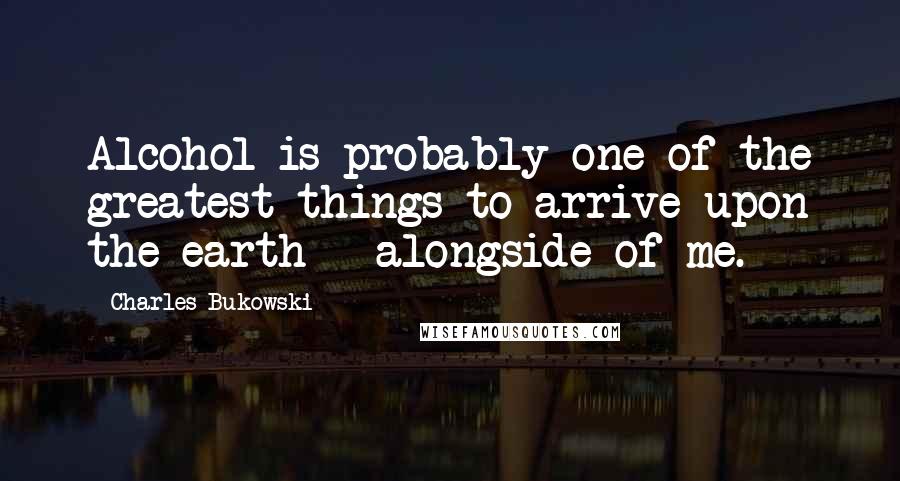 Alcohol is probably one of the greatest things to arrive upon the earth - alongside of me.

Charles Bukowski

WISEFAMOUSQUOTES.COM